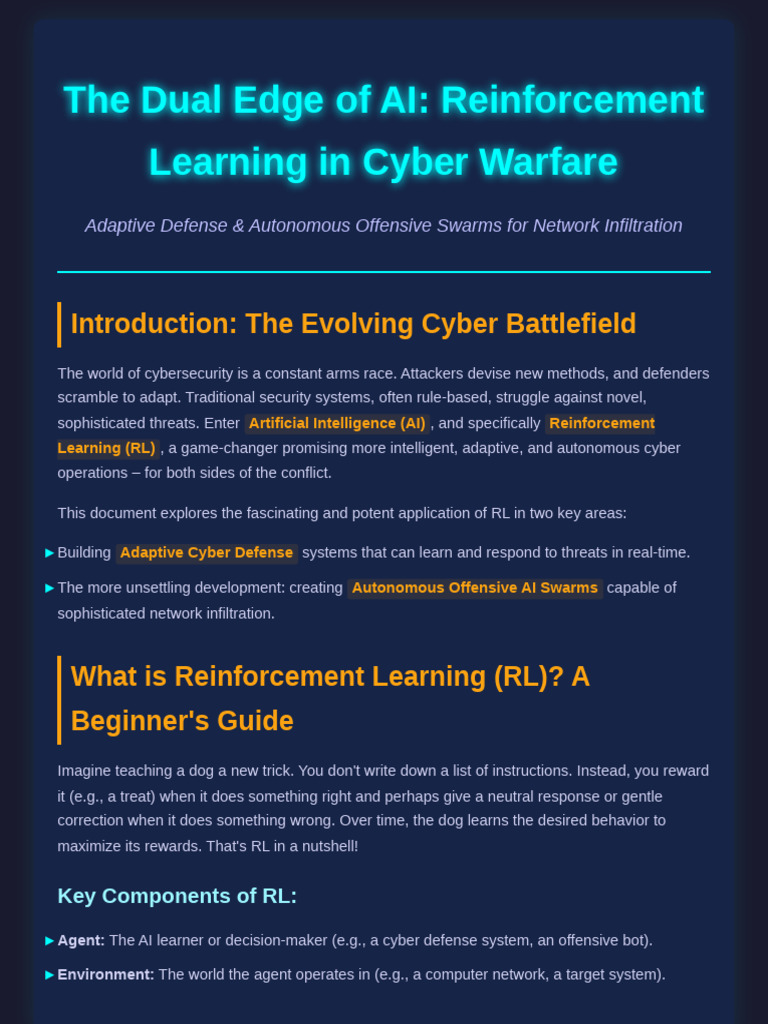 The Dual Edge of AI: Reinforcement Learning in Cyber Warfare

Adaptive Defense & Autonomous Offensive Swarms for Network Infiltration

Introduction: The Evolving Cyber Battlefield

The world of cybersecurity is a constant arms race. Attackers devise new methods, and defenders scramble to adapt. Traditional security systems, often rule-based, struggle against novel, sophisticated threats. Enter Artificial Intelligence (AI), and specifically Reinforcement Learning (RL), a game-changer promising more intelligent, adaptive, and autonomous cyber operations – for both sides of the conflict.

This document explores the fascinating and potent application of RL in two key areas:

▸ Building Adaptive Cyber Defense systems that can learn and respond to threats in real-time.

▸ The more unsettling development: creating Autonomous Offensive AI Swarms capable of sophisticated network infiltration.

What is Reinforcement Learning (RL)? A Beginner's Guide

Imagine teaching a dog a new trick. You don't write down a list of instructions. Instead, you reward it (e.g., a treat) when it does something right and perhaps give a neutral response or gentle correction when it does something wrong. Over time, the dog learns the desired behavior to maximize its rewards. That's RL in a nutshell!

Key Components of RL:

▸ Agent: The AI learner or decision-maker (e.g., a cyber defense system, an offensive bot).

▸ Environment: The world the agent operates in (e.g., a computer network, a target system).